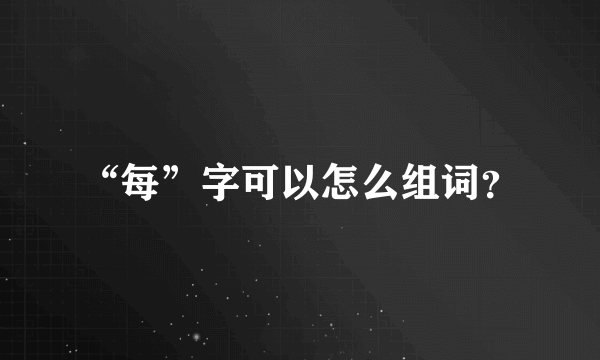 “每”字可以怎么组词?